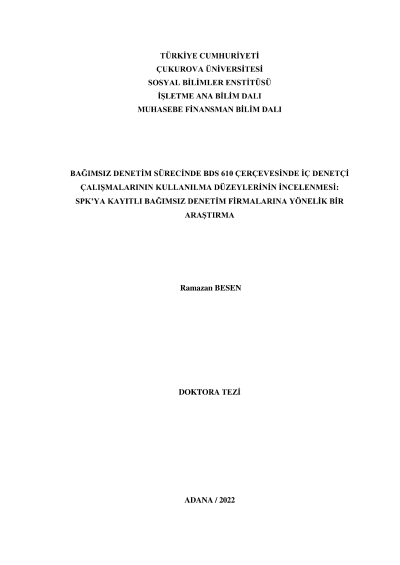 TÜRKİYE CUMHURİYETİ
ÇUKUROVA ÜNİVERSİTESİ
SOSYAL BİLİMLER ENSTİTÜSÜ
İŞLETME ANA BİLİM DALI
MUHASEBE FİNANSMAN BİLİM DALI

BAĞIMSIZ DENETİM SÜRECİNDE BDS 610 ÇERÇEVESİNDE İÇ DENETÇİ ÇALIŞMALARININ KULLANILMA DÜZEYLERİNİN İNCELENMESİ: SPK'YA KAYITLI BAĞIMSIZ DENETİM FİRMALARINA YÖNELİK BİR ARAŞTIRMA

Ramazan BESEN

DOKTORA TEZİ

ADANA / 2022